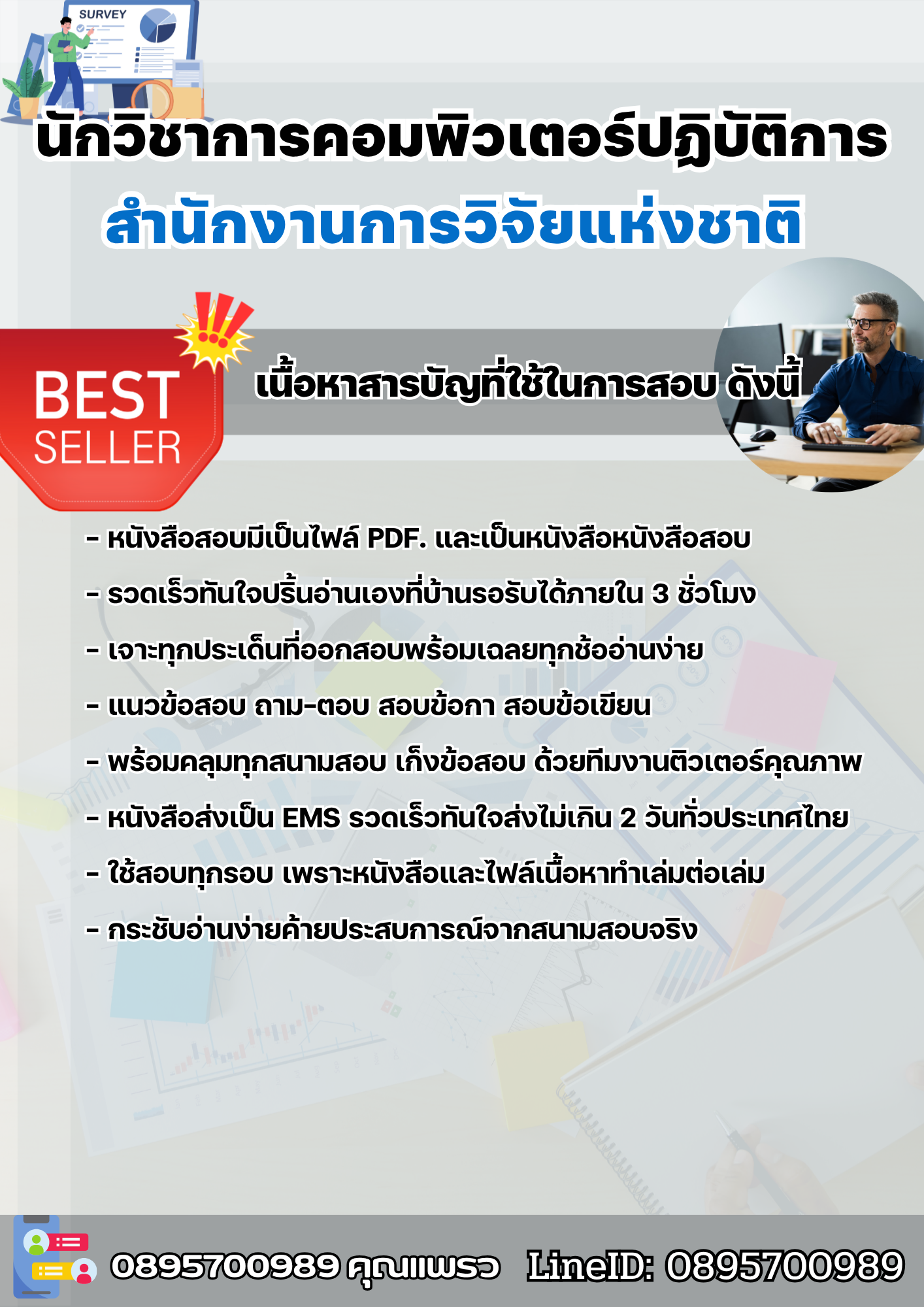 SURVEY

นักวิชาการคอมพิวเตอร์ปฏิบัติการ
สำนักงานการวิจัยแห่งชาติ

BEST SELLER

เนื้อหาสารบัญที่ใช้ในการสอบ ดังนี้

- หนังสือสอบมีเป็นไฟล์ PDF. และเป็นหนังสือหนังสือสอบ
- รวดเร็วทันใจปริ้นอ่านเองที่บ้านรอรับได้ภายใน 3 ชั่วโมง
- เจาะทุกประเด็นที่ออกสอบพร้อมเฉลยทุกช้ออ่านง่าย
- แนวข้อสอบ ถาม-ตอบ สอบข้อกา สอบข้อเขียน
- พร้อมคลุมทุกสนามสอบ เก็งข้อสอบ ด้วยทีมงานติวเตอร์คุณภาพ
- หนังสือส่งเป็น EMS รวดเร็วทันใจส่งไม่เกิน 2 วันทั่วประเทศไทย
- ใช้สอบทุกรอบ เพราะหนังสือและไฟล์เนื้อหาทำเล่มต่อเล่ม
- กระชับอ่านง่ายค้ายประสบการณ์จากสนามสอบจริง

0895700989 คุณแพรว LineID: 0895700989